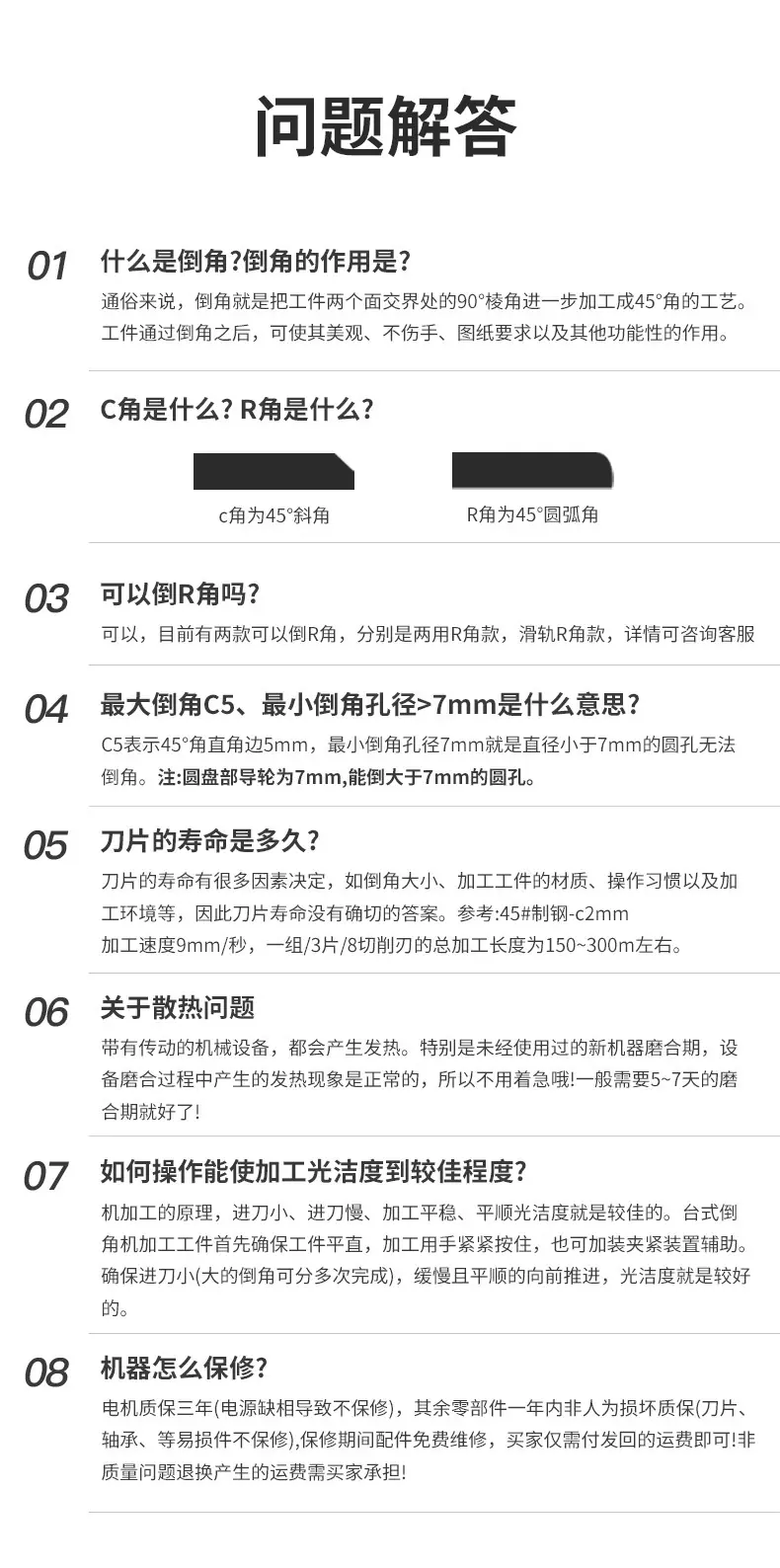 问题解答

01

什么是倒角?倒角的作用是?

通俗来说，倒角就是把工件两个面交界处的90°棱角进一步加工成45°角的工艺。工件通过倒角之后，可使其美观、不伤手、图纸要求以及其他功能性的作用。

02

C角是什么? R角是什么?

c角为45°斜角

R角为45°圆弧角

03

可以倒R角吗?

可以，目前有两款可以倒R角，分别是两用R角款，滑轨R角款，详情可咨询客服

04

最大倒角C5、最小倒角孔径>7mm是什么意思?

C5表示45°角直角边5mm，最小倒角孔径7mm就是直径小于7mm的圆孔无法倒角。注:圆盘部导轮为7mm,能倒大于7mm的圆孔。

05

刀片的寿命是多久?

刀片的寿命有很多因素决定，如倒角大小、加工工件的材质、操作习惯以及加工环境等，因此刀片寿命没有确切的答案。参考:45#制钢-c2mm

加工速度9mm/秒，一组/3片/8切削刃的总加工长度为150~300m左右。

06

关于散热问题

带有传动的机械设备，都会产生发热。特别是未经使用过的新机器磨合期，设备磨合过程中产生的发热现象是正常的，所以不用着急哦!一般需要5~7天的磨合期就好了!

07

如何操作能使加工光洁度到较佳程度?

机加工的原理，进刀小、进刀慢、加工平稳、平顺光洁度就是较佳的。台式倒角机加工工件首先确保工件平直，加工用手紧紧按住，也可加装夹紧装置辅助。确保进刀小(大的倒角可分多次完成)，缓慢且平顺的向前推进，光洁度就是较好的。

08

机器怎么保修?

电机质保三年(电源缺相导致不保修)，其余零部件一年内非人为损坏质保(刀片、轴承、等易损件不保修),保修期间配件免费维修，买家仅需付发回的运费即可!非质量问题退换产生的运费需买家承担!